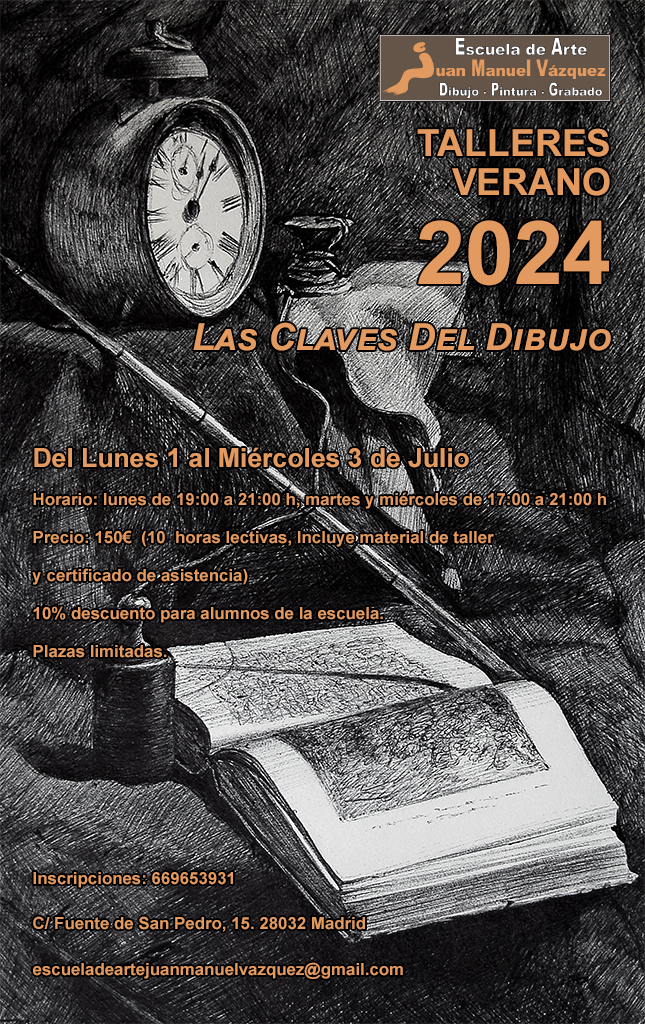 Escuela de Arte
Juan Manuel Vázquez
Dibujo · Pintura · Grabado

TALLERES
VERANO
2024

Las Claves Del Dibujo

Del Lunes 1 al Miércoles 3 de Julio

Horario: lunes de 19:00 a 21:00 h, martes y miércoles de 17:00 a 21:00 h

Precio: 150€ (10 horas lectivas, Incluye material de taller y certificado de asistencia)

10% descuento para alumnos de la escuela.

Plazas limitadas.

Inscripciones: 669653931

C/ Fuente de San Pedro, 15. 28032 Madrid

escueladeartejuanmanuelvazquez@gmail.com